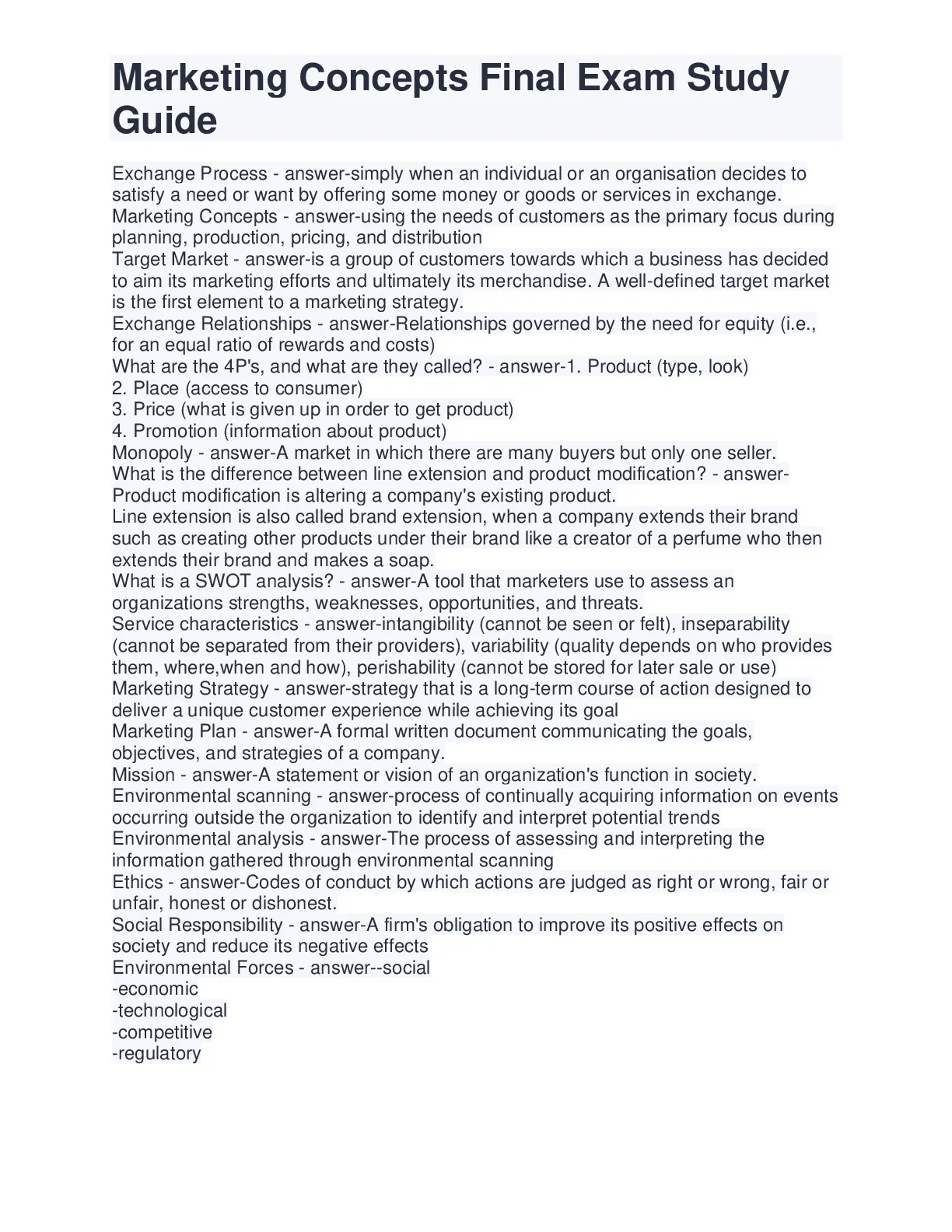 Marketing Concepts Final Exam Study Guide

Exchange Process - answer-simply when an individual or an organisation decides to satisfy a need or want by offering some money or goods or services in exchange.
Marketing Concepts - answer-using the needs of customers as the primary focus during planning, production, pricing, and distribution
Target Market - answer-is a group of customers towards which a business has decided to aim its marketing efforts and ultimately its merchandise. A well-defined target market is the first element to a marketing strategy.
Exchange Relationships - answer-Relationships governed by the need for equity (i.e., for an equal ratio of rewards and costs)
What are the 4P's, and what are they called? - answer-1. Product (type, look)
2. Place (access to consumer)
3. Price (what is given up in order to get product)
4. Promotion (information about product)
Monopoly - answer-A market in which there are many buyers but only one seller.
What is the difference between line extension and product modification? - answer-Product modification is altering a company's existing product.
Line extension is also called brand extension, when a company extends their brand such as creating other products under their brand like a creator of a perfume who then extends their brand and makes a soap.
What is a SWOT analysis? - answer-A tool that marketers use to assess an organizations strengths, weaknesses, opportunities, and threats.
Service characteristics - answer-intangibility (cannot be seen or felt), inseparability (cannot be separated from their providers), variability (quality depends on who provides them, where,when and how), perishability (cannot be stored for later sale or use)
Marketing Strategy - answer-strategy that is a long-term course of action designed to deliver a unique customer experience while achieving its goal
Marketing Plan - answer-A formal written document communicating the goals, objectives, and strategies of a company.
Mission - answer-A statement or vision of an organization's function in society.
Environmental scanning - answer-process of continually acquiring information on events occurring outside the organization to identify and interpret potential trends
Environmental analysis - answer-The process of assessing and interpreting the information gathered through environmental scanning
Ethics - answer-Codes of conduct by which actions are judged as right or wrong, fair or unfair, honest or dishonest.
Social Responsibility - answer-A firm's obligation to improve its positive effects on society and reduce its negative effects
Environmental Forces - answer--social
-economic
-technological
-competitive
-regulatory